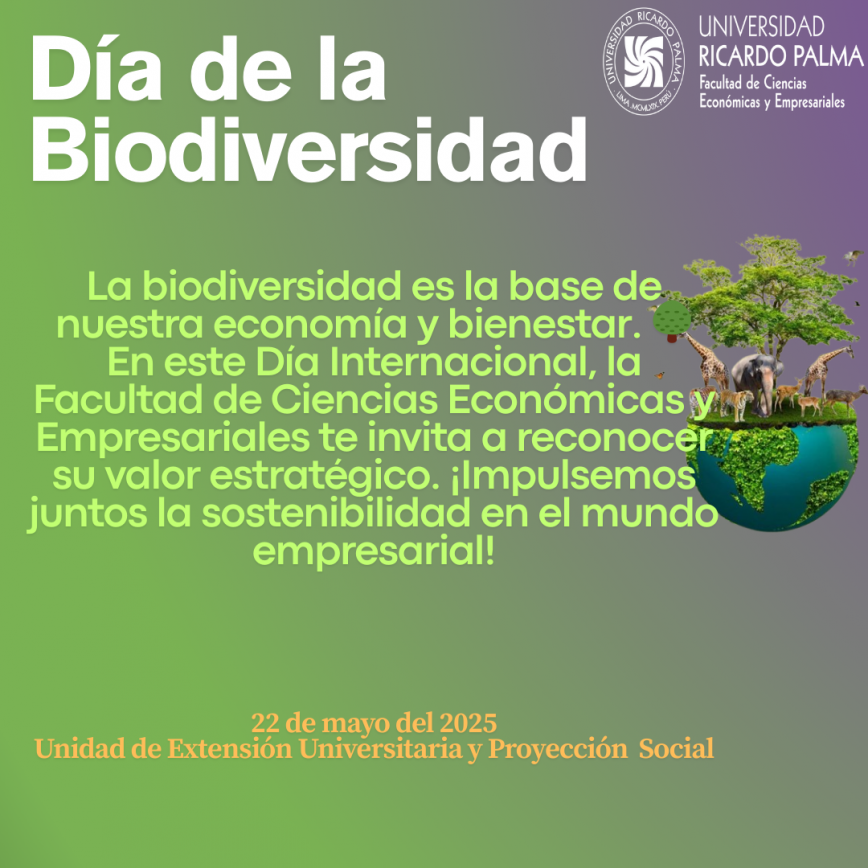 Día de la Biodiversidad

UNIVERSIDAD RICARDO PALMA
LIMA MCMLXIX PERÚ

UNIVERSIDAD
RICARDO PALMA
Facultad de Ciencias
Económicas y Empresariales

La biodiversidad es la base de nuestra economía y bienestar. En este Día Internacional, la Facultad de Ciencias Económicas y Empresariales te invita a reconocer su valor estratégico. ¡Impulsemos juntos la sostenibilidad en el mundo empresarial!

22 de mayo del 2025
Unidad de Extensión Universitaria y Proyección Social